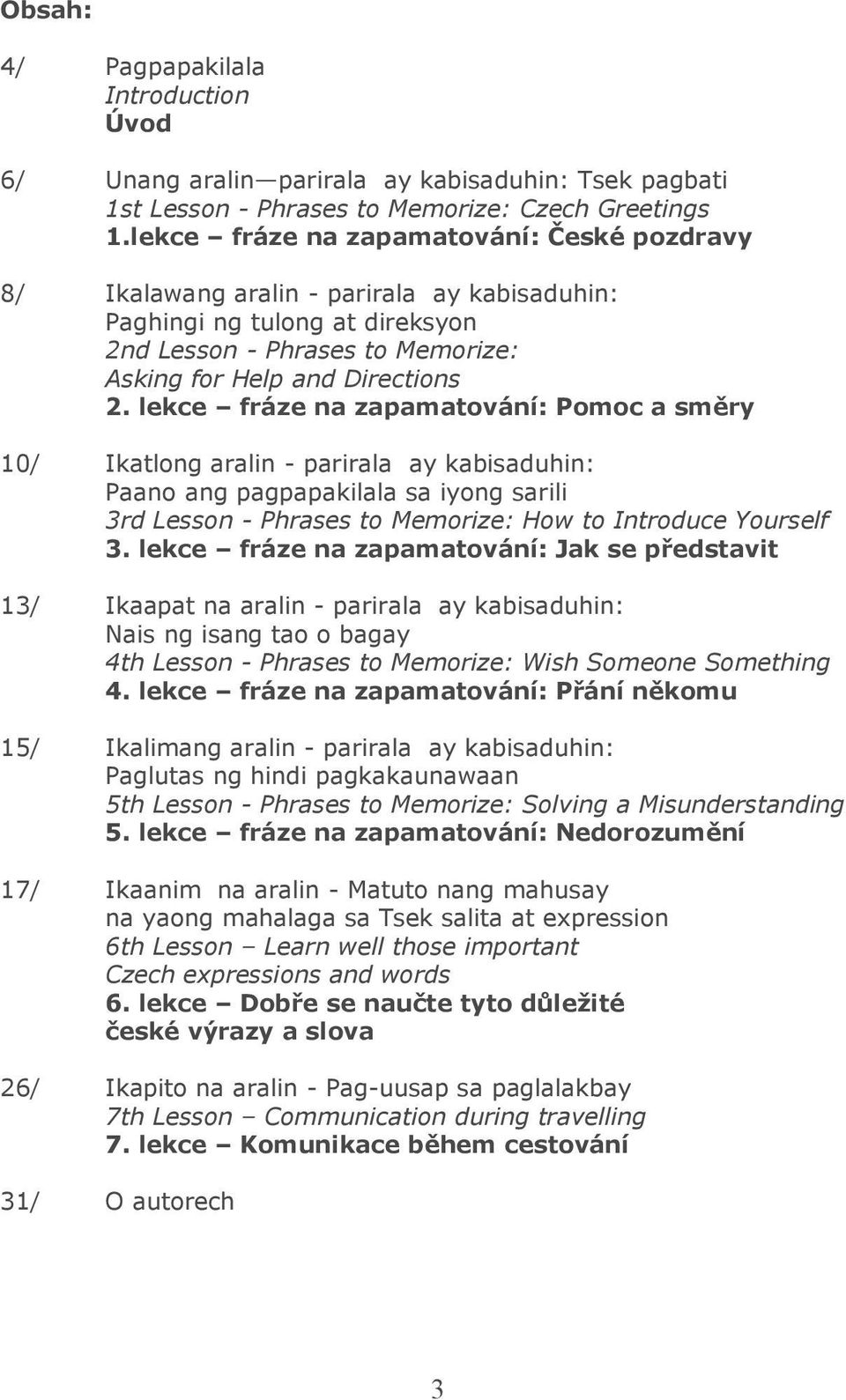 Obsah:

4/ Pagpapakilala
Introduction
Úvod

6/ Unang aralin—parirala ay kabisaduhin: Tsek pagbati
1st Lesson - Phrases to Memorize: Czech Greetings
1.lekce – fráze na zapamatování: České pozdravy

8/ Ikalawang aralin - parirala ay kabisaduhin: Paghingi ng tulong at direksyon
2nd Lesson - Phrases to Memorize: Asking for Help and Directions
2. lekce – fráze na zapamatování: Pomoc a směry

10/ Ikatlong aralin - parirala ay kabisaduhin: Paano ang pagpapakilala sa iyong sarili
3rd Lesson - Phrases to Memorize: How to Introduce Yourself
3. lekce – fráze na zapamatování: Jak se představit

13/ Ikaapat na aralin - parirala ay kabisaduhin: Nais ng isang tao o bagay
4th Lesson - Phrases to Memorize: Wish Someone Something
4. lekce – fráze na zapamatování: Přání někomu

15/ Ikalimang aralin - parirala ay kabisaduhin: Paglutas ng hindi pagkakaunawaan
5th Lesson - Phrases to Memorize: Solving a Misunderstanding
5. lekce – fráze na zapamatování: Nedorozumění

17/ Ikaanim na aralin - Matuto nang mahusay na yaong mahalaga sa Tsek salita at expression
6th Lesson – Learn well those important Czech expressions and words
6. lekce – Dobře se naučte tyto důležité české výrazy a slova

26/ Ikapito na aralin - Pag-uusap sa paglalakbay
7th Lesson – Communication during travelling
7. lekce – Komunikace během cestování

31/ O autorech

3